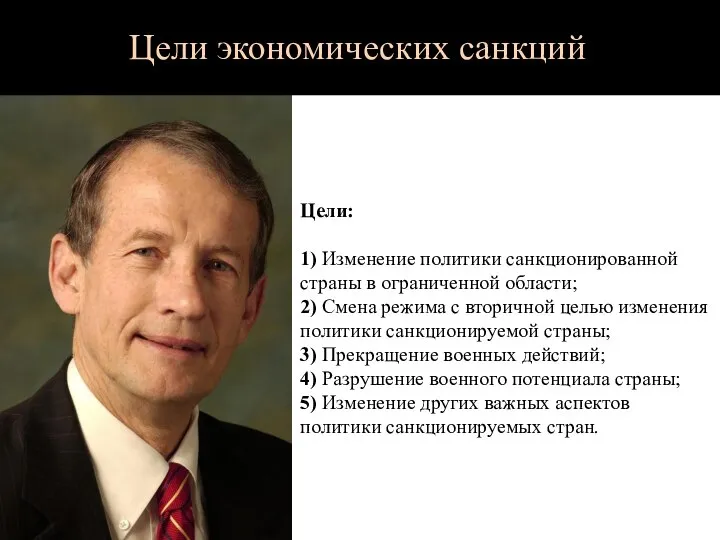 Цели экономических санкций

Цели:

1) Изменение политики санкционированной страны в ограниченной области;
2) Смена режима с вторичной целью изменения политики санкционируемой страны;
3) Прекращение военных действий;
4) Разрушение военного потенциала страны;
5) Изменение других важных аспектов политики санкционируемых стран.